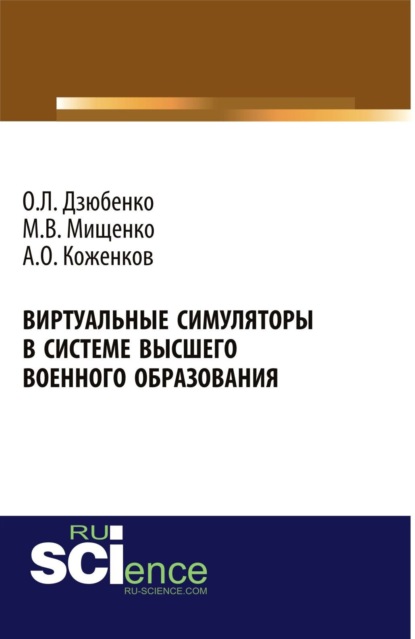 О.Л. Дзюбенко
М.В. Мищенко
А.О. Коженков

ВИРТУАЛЬНЫЕ СИМУЛЯТОРЫ В СИСТЕМЕ ВЫСШЕГО ВОЕННОГО ОБРАЗОВАНИЯ

RU
SCIence
RU-SCIENCE.COM